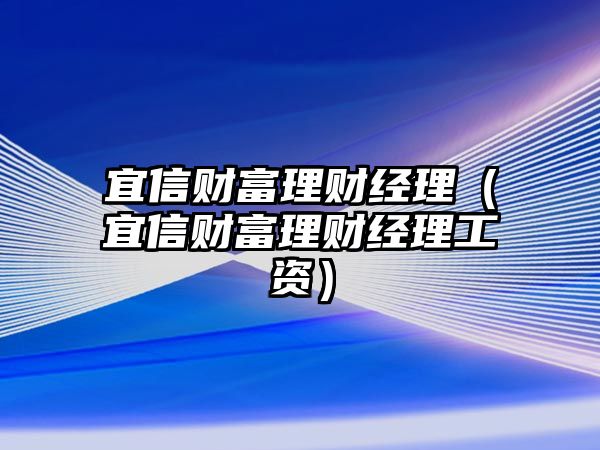 宜信财富理财经理（宜信财富理财经理工资）